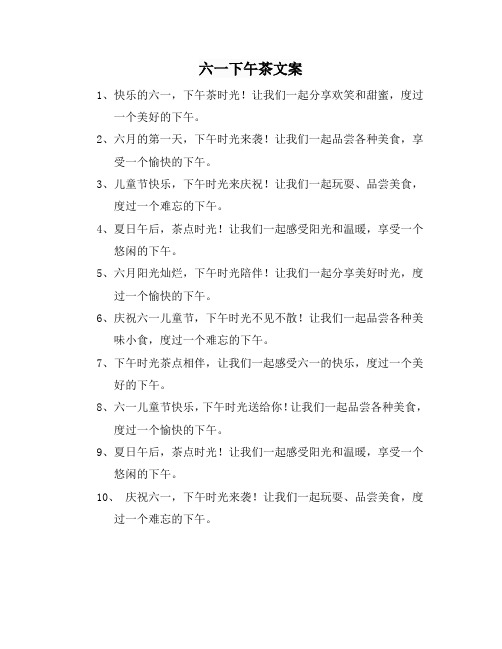 六一下午茶文案

1、快乐的六一，下午茶时光！让我们一起分享欢笑和甜蜜，度过一个美好的下午。

2、六月的第一天，下午时光来袭！让我们一起品尝各种美食，享受一个愉快的下午。

3、儿童节快乐，下午时光来庆祝！让我们一起玩耍、品尝美食，度过一个难忘的下午。

4、夏日午后，茶点时光！让我们一起感受阳光和温暖，享受一个悠闲的下午。

5、六月阳光灿烂，下午时光陪伴！让我们一起分享美好时光，度过一个愉快的下午。

6、庆祝六一儿童节，下午时光不见不散！让我们一起品尝各种美味小食，度过一个难忘的下午。

7、下午时光茶点相伴，让我们一起感受六一的快乐，度过一个美好的下午。

8、六一儿童节快乐，下午时光送给你！让我们一起品尝各种美食，度过一个愉快的下午。

9、夏日午后，茶点时光！让我们一起感受阳光和温暖，享受一个悠闲的下午。

10、 庆祝六一，下午时光来袭！让我们一起玩耍、品尝美食，度过一个难忘的下午。